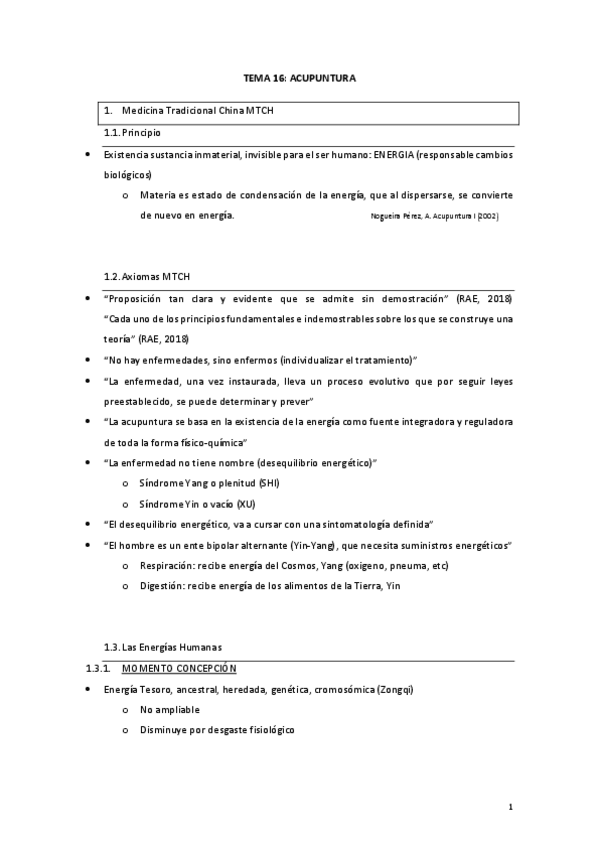 TEMA 16: ACUPUNTURA

1. Medicina Tradicional China MTCH

1.1. Principio

• Existencia sustancia inmaterial, invisible para el ser humano: ENERGIA (responsable cambios biológicos)

o Materia es estado de condensación de la energía, que al dispersarse, se convierte de nuevo en energía.

Nogueira Pérez, A. Acupuntura I (2002)

1.2. Axiomas MTCH

• "Proposición tan clara y evidente que se admite sin demostración" (RAE, 2018) "Cada uno de los principios fundamentales e indemostrables sobre los que se construye una teoría" (RAE, 2018)

• "No hay enfermedades, sino enfermos (individualizar el tratamiento)"

• "La enfermedad, una vez instaurada, lleva un proceso evolutivo que por seguir leyes preestablecido, se puede determinar y prever"

• "La acupuntura se basa en la existencia de la energía como fuente integradora y reguladora de toda la forma físico-química"

• "La enfermedad no tiene nombre (desequilibrio energético)"

o Síndrome Yang o plenitud (SHI)

o Síndrome Yin o vacío (XU)

• "El desequilibrio energético, va a cursar con una sintomatología definida"

• "El hombre es un ente bipolar alternante (Yin-Yang), que necesita suministros energéticos"

o Respiración: recibe energía del Cosmos, Yang (oxigeno, pneuma, etc)

o Digestión: recibe energía de los alimentos de la Tierra, Yin

1.3. Las Energías Humanas

1.3.1. MOMENTO CONCEPCIÓN

• Energía Tesoro, ancestral, heredada, genética, cromosómica (Zongqi)

o No ampliable

o Disminuye por desgaste fisiológico

1